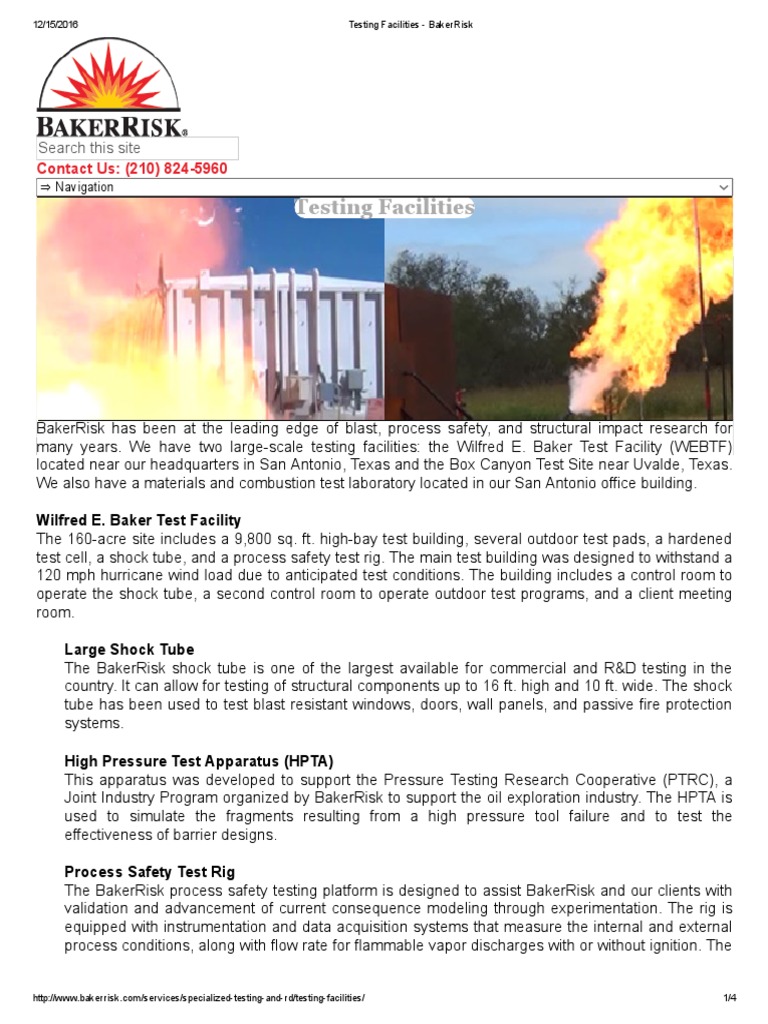 12/15/2016 Testing Facilities - BakerRisk

BAKERRISK®

Search this site

Contact Us: (210) 824-5960

⇒ Navigation

Testing Facilities

BakerRisk has been at the leading edge of blast, process safety, and structural impact research for many years. We have two large-scale testing facilities: the Wilfred E. Baker Test Facility (WEBTF) located near our headquarters in San Antonio, Texas and the Box Canyon Test Site near Uvalde, Texas. We also have a materials and combustion test laboratory located in our San Antonio office building.

Wilfred E. Baker Test Facility

The 160-acre site includes a 9,800 sq. ft. high-bay test building, several outdoor test pads, a hardened test cell, a shock tube, and a process safety test rig. The main test building was designed to withstand a 120 mph hurricane wind load due to anticipated test conditions. The building includes a control room to operate the shock tube, a second control room to operate outdoor test programs, and a client meeting room.

Large Shock Tube

The BakerRisk shock tube is one of the largest available for commercial and R&D testing in the country. It can allow for testing of structural components up to 16 ft. high and 10 ft. wide. The shock tube has been used to test blast resistant windows, doors, wall panels, and passive fire protection systems.

High Pressure Test Apparatus (HPTA)

This apparatus was developed to support the Pressure Testing Research Cooperative (PTRC), a Joint Industry Program organized by BakerRisk to support the oil exploration industry. The HPTA is used to simulate the fragments resulting from a high pressure tool failure and to test the effectiveness of barrier designs.

Process Safety Test Rig

The BakerRisk process safety testing platform is designed to assist BakerRisk and our clients with validation and advancement of current consequence modeling through experimentation. The rig is equipped with instrumentation and data acquisition systems that measure the internal and external process conditions, along with flow rate for flammable vapor discharges with or without ignition. The

http://www.bakerrisk.com/services/specialized-testing-and-rd/testing-facilities/ 1/4